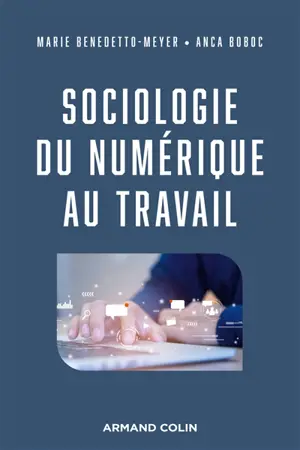 MARIE BENEDETTO-MEYER • ANCA BOBOC

SOCIOLOGIE DU NUMÉRIQUE AU TRAVAIL

ARMAND COLIN